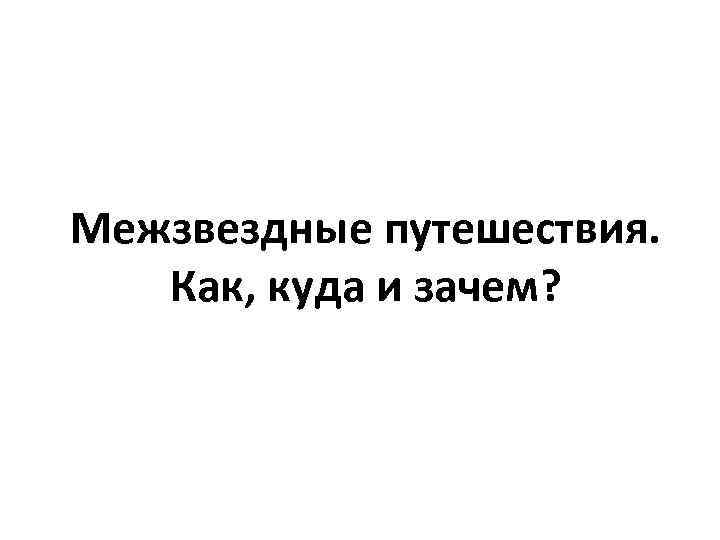 Межзвездные путешествия.
Как, куда и зачем?